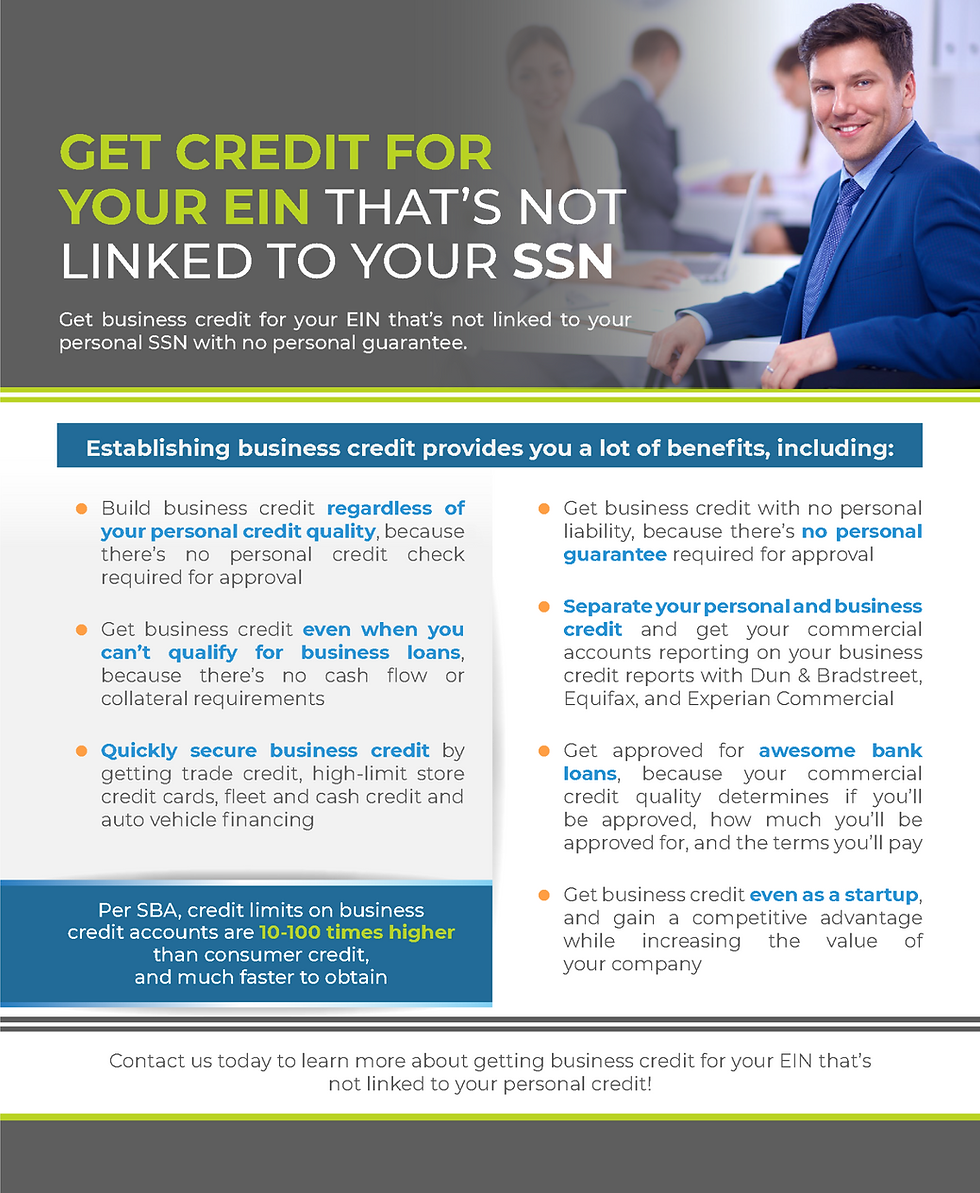 GET CREDIT FOR YOUR EIN THAT'S NOT LINKED TO YOUR SSN

Get business credit for your EIN that's not linked to your personal SSN with no personal guarantee.

Establishing business credit provides you a lot of benefits, including:

Build business credit regardless of your personal credit quality, because there's no personal credit check required for approval

Get business credit even when you can't qualify for business loans, because there's no cash flow or collateral requirements

Quickly secure business credit by getting trade credit, high-limit store credit cards, fleet and cash credit and auto vehicle financing

Per SBA, credit limits on business credit accounts are 10-100 times higher than consumer credit, and much faster to obtain

Get business credit with no personal liability, because there's no personal guarantee required for approval

Separate your personal and business credit and get your commercial accounts reporting on your business credit reports with Dun & Bradstreet, Equifax, and Experian Commercial

Get approved for awesome bank loans, because your commercial credit quality determines if you'll be approved, how much you'll be approved for, and the terms you'll pay

Get business credit even as a startup, and gain a competitive advantage while increasing the value of your company

Contact us today to learn more about getting business credit for your EIN that's not linked to your personal credit!